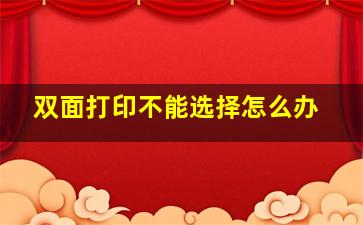 双面打印不能选择怎么办